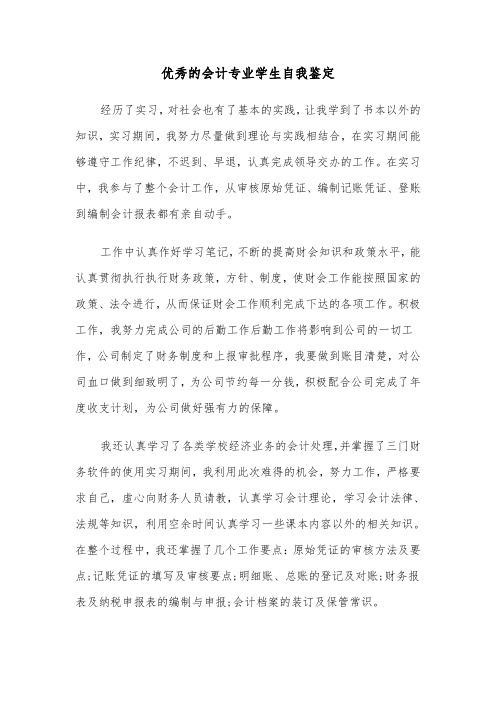 优秀的会计专业学生自我鉴定

经历了实习，对社会也有了基本的实践，让我学到了书本以外的知识，实习期间，我努力尽量做到理论与实践相结合，在实习期间能够遵守工作纪律，不迟到、早退，认真完成领导交办的工作。在实习中，我参与了整个会计工作，从审核原始凭证、编制记账凭证、登账到编制会计报表都有亲自动手。

工作中认真作好学习笔记，不断的提高财会知识和政策水平，能认真贯彻执行执行财务政策，方针、制度，使财会工作能按照国家的政策、法令进行，从而保证财会工作顺利完成下达的各项工作。积极工作，我努力完成公司的后勤工作后勤工作将影响到公司的一切工作，公司制定了财务制度和上报审批程序，我要做到账目清楚，对公司血口做到细致明了，为公司节约每一分钱，积极配合公司完成了年度收支计划，为公司做好强有力的保障。

我还认真学习了各类学校经济业务的会计处理，并掌握了三门财务软件的使用实习期间，我利用此次难得的机会，努力工作，严格要求自己，虚心向财务人员请教，认真学习会计理论，学习会计法律、法规等知识，利用空余时间认真学习一些课本内容以外的相关知识。在整个过程中，我还掌握了几个工作要点：原始凭证的审核方法及要点；记账凭证的填写及审核要点；明细账、总账的登记及对账；财务报表及纳税申报表的编制与申报；会计档案的装订及保管常识。